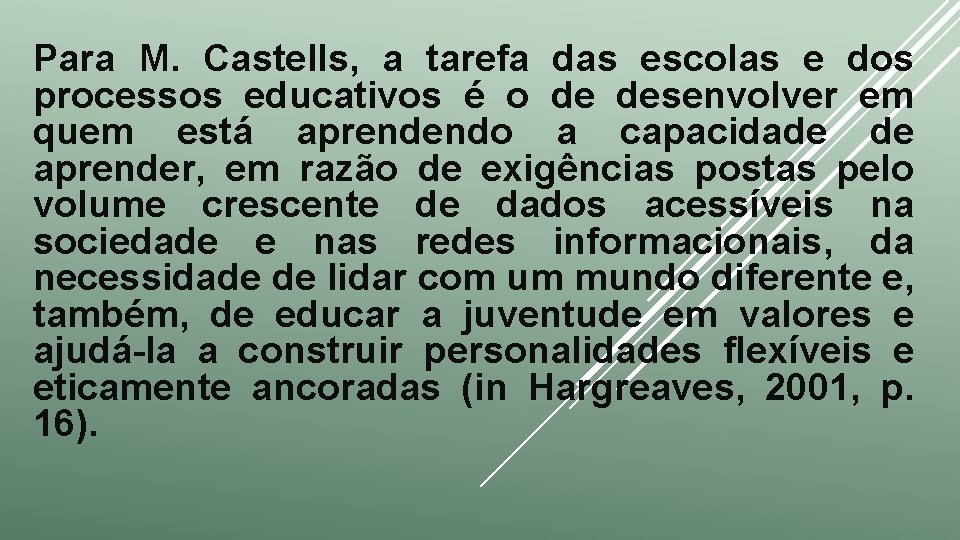 Para M. Castells, a tarefa das escolas e dos processos educativos é o de desenvolver em quem está aprendendo a capacidade de aprender, em razão de exigências postas pelo volume crescente de dados acessíveis na sociedade e nas redes informacionais, da necessidade de lidar com um mundo diferente e, também, de educar a juventude em valores e ajudá-la a construir personalidades flexíveis e eticamente ancoradas (in Hargreaves, 2001, p. 16).